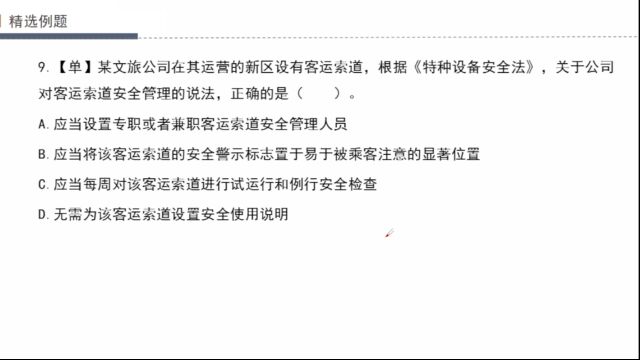 精选例题

9.【单】某文旅公司在其运营的新区设有客运索道，根据《特种设备安全法》，关于公司对客运索道安全管理的说法，正确的是（　　）。

A.应当设置专职或者兼职客运索道安全管理人员

B.应当将该客运索道的安全警示标志置于易于被乘客注意的显著位置

C.应当每周对该客运索道进行试运行和例行安全检查

D.无需为该客运索道设置安全使用说明